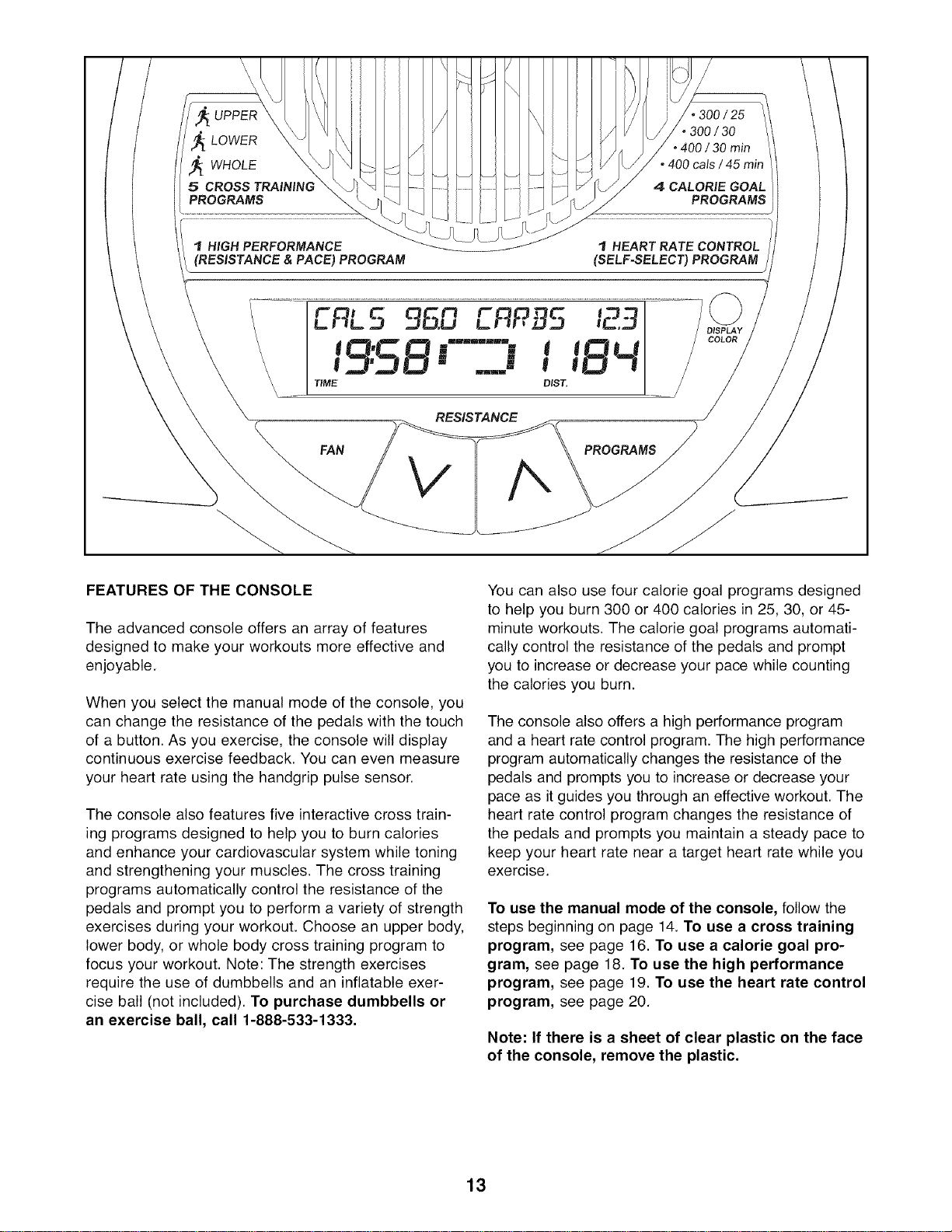 UPPER
LOWER
WHOLE
5 CROSS TRAINING PROGRAMS

• 300 / 25
• 300 / 30
• 400 / 30 min
• 400 cals / 45 min
4 CALORIE GOAL PROGRAMS

1 HIGH PERFORMANCE (RESISTANCE & PACE) PROGRAM

1 HEART RATE CONTROL (SELF-SELECT) PROGRAM

CALS 960 CARBS 123
19:58 1 184
TIME
DIST.

DISPLAY COLOR

RESISTANCE
FAN
PROGRAMS

FEATURES OF THE CONSOLE

The advanced console offers an array of features designed to make your workouts more effective and enjoyable.

When you select the manual mode of the console, you can change the resistance of the pedals with the touch of a button. As you exercise, the console will display continuous exercise feedback. You can even measure your heart rate using the handgrip pulse sensor.

The console also features five interactive cross training programs designed to help you to burn calories and enhance your cardiovascular system while toning and strengthening your muscles. The cross training programs automatically control the resistance of the pedals and prompt you to perform a variety of strength exercises during your workout. Choose an upper body, lower body, or whole body cross training program to focus your workout. Note: The strength exercises require the use of dumbbells and an inflatable exercise ball (not included). To purchase dumbbells or an exercise ball, call 1-888-533-1333.

You can also use four calorie goal programs designed to help you burn 300 or 400 calories in 25, 30, or 45-minute workouts. The calorie goal programs automatically control the resistance of the pedals and prompt you to increase or decrease your pace while counting the calories you burn.

The console also offers a high performance program and a heart rate control program. The high performance program automatically changes the resistance of the pedals and prompts you to increase or decrease your pace as it guides you through an effective workout. The heart rate control program changes the resistance of the pedals and prompts you maintain a steady pace to keep your heart rate near a target heart rate while you exercise.

To use the manual mode of the console, follow the steps beginning on page 14. To use a cross training program, see page 16. To use a calorie goal program, see page 18. To use the high performance program, see page 19. To use the heart rate control program, see page 20.

Note: If there is a sheet of clear plastic on the face of the console, remove the plastic.

13